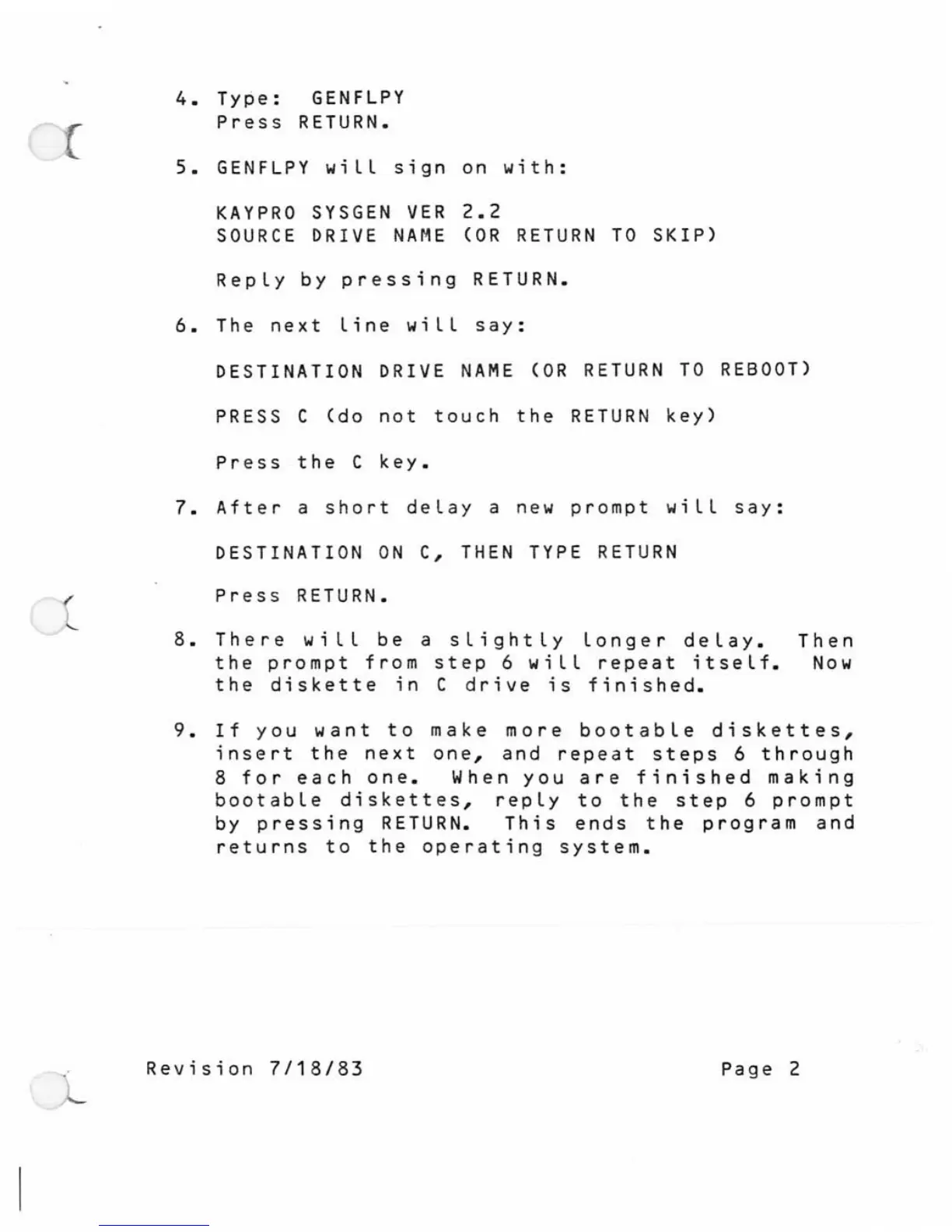 4. Type: GENFLPY
Press RETURN.

5. GENFLPY will sign on with:

KAYPRO SYSGEN VER 2.2
SOURCE DRIVE NAME (OR RETURN TO SKIP)

Reply by pressing RETURN.

6. The next line will say:

DESTINATION DRIVE NAME (OR RETURN TO REBOOT)

PRESS C (do not touch the RETURN key)

Press the C key.

7. After a short delay a new prompt will say:

DESTINATION ON C, THEN TYPE RETURN

Press RETURN.

8. There will be a slightly longer delay. Then the prompt from step 6 will repeat itself. Now the diskette in C drive is finished.

9. If you want to make more bootable diskettes, insert the next one, and repeat steps 6 through 8 for each one. When you are finished making bootable diskettes, reply to the step 6 prompt by pressing RETURN. This ends the program and returns to the operating system.

Revision 7/18/83 Page 2